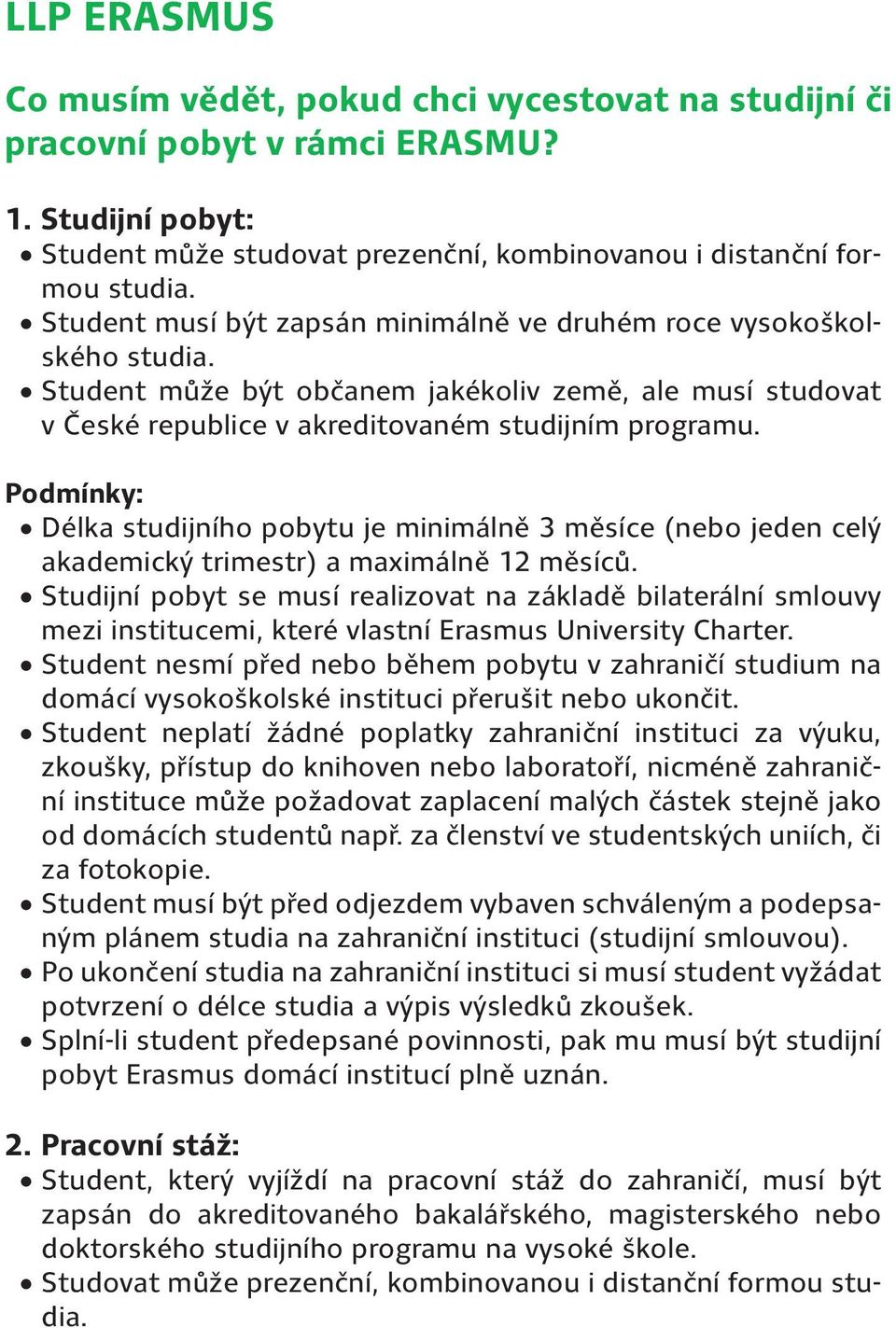 LLP ERASMUS

Co musím vědět, pokud chci vycestovat na studijní či pracovní pobyt v rámci ERASMU?

1. Studijní pobyt:
• Student může studovat prezenční, kombinovanou i distanční formou studia.
• Student musí být zapsán minimálně ve druhém roce vysokoškolského studia.
• Student může být občanem jakékoliv země, ale musí studovat v České republice v akreditovaném studijním programu.

Podmínky:
• Délka studijního pobytu je minimálně 3 měsíce (nebo jeden celý akademický trimestr) a maximálně 12 měsíců.
• Studijní pobyt se musí realizovat na základě bilaterální smlouvy mezi institucemi, které vlastní Erasmus University Charter.
• Student nesmí před nebo během pobytu v zahraničí studium na domácí vysokoškolské instituci přerušit nebo ukončit.
• Student neplatí žádné poplatky zahraniční instituci za výuku, zkoušky, přístup do knihoven nebo laboratoří, nicméně zahraniční instituce může požadovat zaplacení malých částek stejně jako od domácích studentů např. za členství ve studentských uniích, či za fotokopie.
• Student musí být před odjezdem vybaven schváleným a podepsaným plánem studia na zahraniční instituci (studijní smlouvou).
• Po ukončení studia na zahraniční instituci si musí student vyžádat potvrzení o délce studia a výpis výsledků zkoušek.
• Splní-li student předepsané povinnosti, pak mu musí být studijní pobyt Erasmus domácí institucí plně uznán.

2. Pracovní stáž:
• Student, který vyjíždí na pracovní stáž do zahraničí, musí být zapsán do akreditovaného bakalářského, magisterského nebo doktorského studijního programu na vysoké škole.
• Studovat může prezenční, kombinovanou i distanční formou studia.